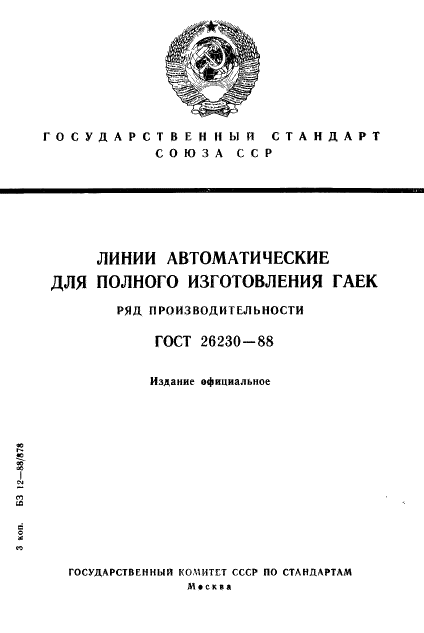 ГОСУДАРСТВЕННЫЙ СТАНДАРТ
СОЮЗА ССР

ЛИНИИ АВТОМАТИЧЕСКИЕ
ДЛЯ ПОЛНОГО ИЗГОТОВЛЕНИЯ ГАЕК
РЯД ПРОИЗВОДИТЕЛЬНОСТИ

ГОСТ 26230—88

Издание официальное

3 коп. БЗ 12—88/878

ГОСУДАРСТВЕННЫЙ КОМИТЕТ СССР ПО СТАНДАРТАМ
Москва